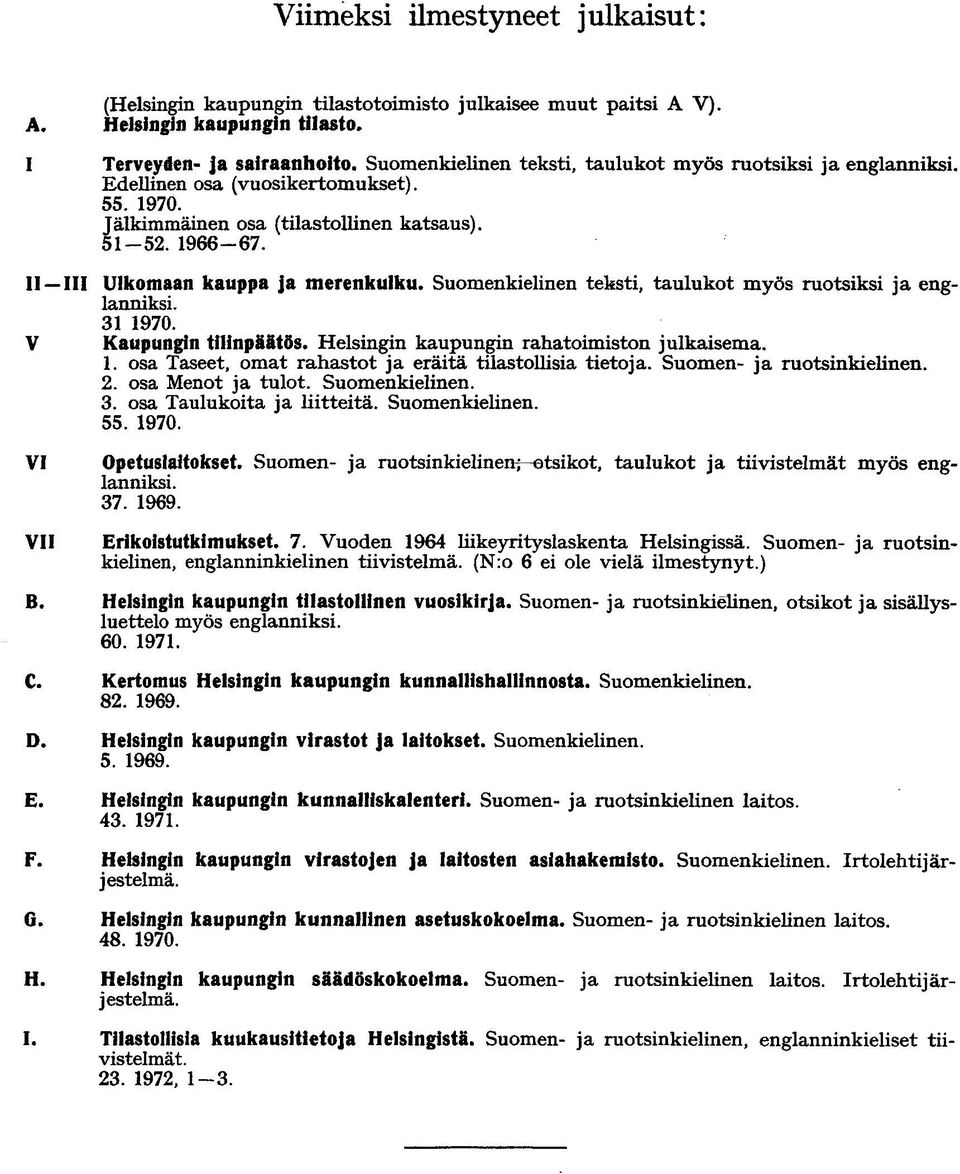 Viimeksi ilmestyneet julkaisut:

(Helsingin kaupungin tilastotoimisto julkaisee muut paitsi A V).

A. Helsingin kaupungin tilasto.

I Terveyden- ja sairaanhoito. Suomenkielinen teksti, taulukot myös ruotsiksi ja englanniksi. Edellinen osa (vuosikertomukset). 55. 1970. Jälkimmäinen osa (tilastollinen katsaus). 51—52. 1966—67.

II—III Ulkomaan kauppa ja merenkulku. Suomenkielinen teksti, taulukot myös ruotsiksi ja englanniksi. 31 1970.

V Kaupungin tilinpäätös. Helsingin kaupungin rahatoimiston julkaisema.
1. osa Taseet, omat rahastot ja eräitä tilastollisia tietoja. Suomen- ja ruotsinkielinen.
2. osa Menot ja tulot. Suomenkielinen.
3. osa Taulukoita ja liitteitä. Suomenkielinen.
55. 1970.

VI Opetuslaitokset. Suomen- ja ruotsinkielinen; otsikot, taulukot ja tiivistelmät myös englanniksi. 37. 1969.

VII Erikoistutkimukset. 7. Vuoden 1964 liikeyrityslaskenta Helsingissä. Suomen- ja ruotsinkielinen, englanninkielinen tiivistelmä. (N:o 6 ei ole vielä ilmestynyt.)

B. Helsingin kaupungin tilastollinen vuosikirja. Suomen- ja ruotsinkielinen, otsikot ja sisällysluettelo myös englanniksi. 60. 1971.

C. Kertomus Helsingin kaupungin kunnallishallinnosta. Suomenkielinen. 82. 1969.

D. Helsingin kaupungin virastot ja laitokset. Suomenkielinen. 5. 1969.

E. Helsingin kaupungin kunnalliskalenteri. Suomen- ja ruotsinkielinen laitos. 43. 1971.

F. Helsingin kaupungin virastojen ja laitosten asiahakemisto. Suomenkielinen. Irtolehtijärjestelmä.

G. Helsingin kaupungin kunnallinen asetuskokoelma. Suomen- ja ruotsinkielinen laitos. 48. 1970.

H. Helsingin kaupungin säädöskokoelma. Suomen- ja ruotsinkielinen laitos. Irtolehtijärjestelmä.

I. Tilastollisia kuukausitietoja Helsingistä. Suomen- ja ruotsinkielinen, englanninkieliset tiivistelmät. 23. 1972, 1—3.